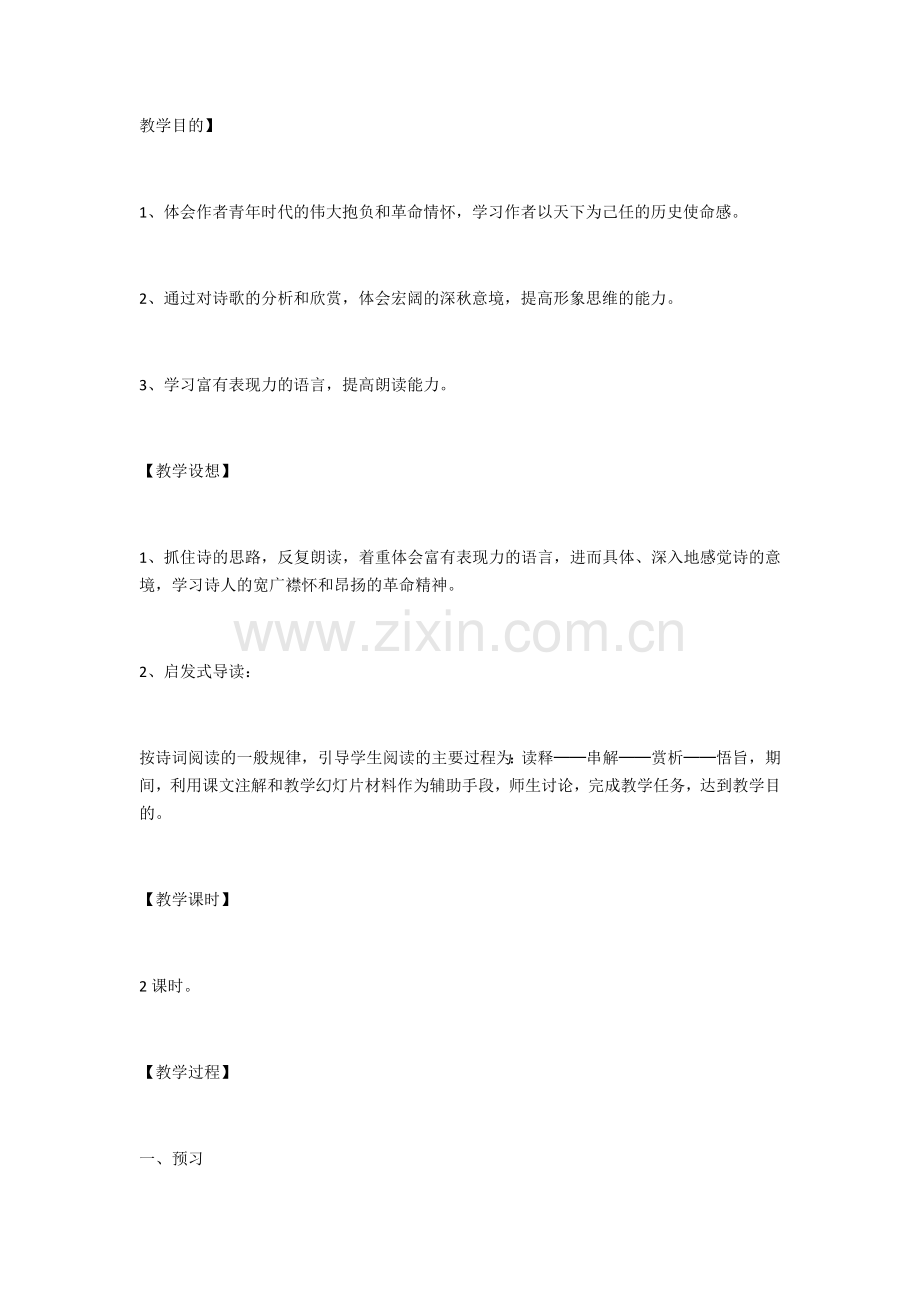 教学目的】

1、体会作者青年时代的伟大抱负和革命情怀，学习作者以天下为己任的历史使命感。

2、通过对诗歌的分析和欣赏，体会宏阔的深秋意境，提高形象思维的能力。

3、学习富有表现力的语言，提高朗读能力。

【教学设想】

1、抓住诗的思路，反复朗读，着重体会富有表现力的语言，进而具体、深入地感觉诗的意境，学习诗人的宽广襟怀和昂扬的革命精神。

www.zixin.com.cn

2、启发式导读：

按诗词阅读的一般规律，引导学生阅读的主要过程为：读释——串解——赏析——悟旨，期间，利用课文注解和教学幻灯片材料作为辅助手段，师生讨论，完成教学任务，达到教学目的。

【教学课时】

2 课时。

【教学过程】

一、预习